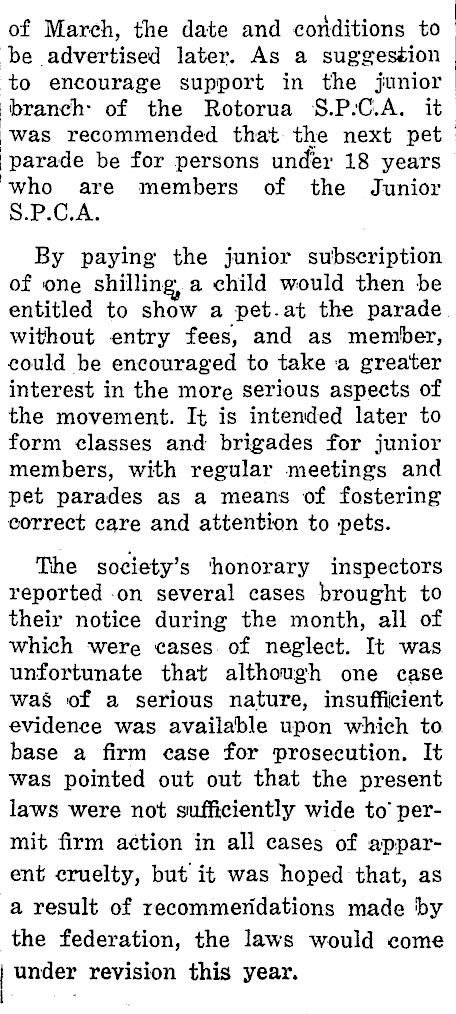 of March, the date and conditions to be advertised later. As a suggestion to encourage support in the junior branch of the Rotorua S.P.C.A. it was recommended that the next pet parade be for persons under 18 years who are members of the Junior S.P.C.A.

By paying the junior subscription of one shilling, a child would then be entitled to show a pet at the parade without entry fees, and as member, could be encouraged to take a greater interest in the more serious aspects of the movement. It is intended later to form classes and brigades for junior members, with regular meetings and pet parades as a means of fostering correct care and attention to pets.

The society's honorary inspectors reported on several cases brought to their notice during the month, all of which were cases of neglect. It was unfortunate that although one case was of a serious nature, insufficient evidence was available upon which to base a firm case for prosecution. It was pointed out out that the present laws were not sufficiently wide to permit firm action in all cases of apparent cruelty, but it was hoped that, as a result of recommendations made by the federation, the laws would come under revision this year.